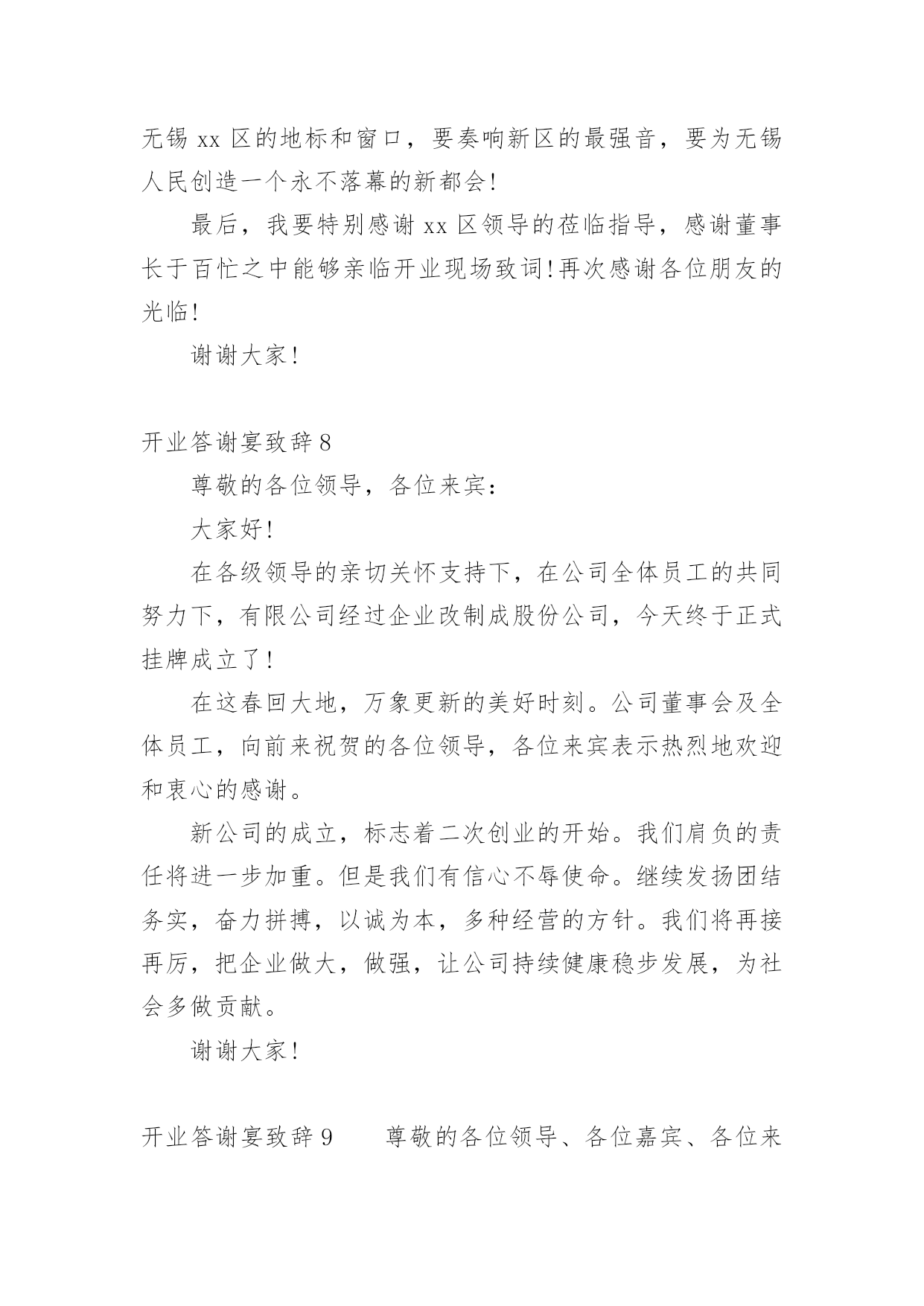 无锡 xx 区的地标和窗口，要奏响新区的最强音，要为无锡人民创造一个永不落幕的新都会!

最后，我要特别感谢 xx 区领导的莅临指导，感谢董事长于百忙之中能够亲临开业现场致词!再次感谢各位朋友的光临!

谢谢大家!

开业答谢宴致辞 8

尊敬的各位领导，各位来宾:

大家好!

在各级领导的亲切关怀支持下，在公司全体员工的共同努力下，有限公司经过企业改制成股份公司，今天终于正式挂牌成立了!

在这春回大地，万象更新的美好时刻。公司董事会及全体员工，向前来祝贺的各位领导，各位来宾表示热烈地欢迎和衷心的感谢。

新公司的成立，标志着二次创业的开始。我们肩负的责任将进一步加重。但是我们有信心不辱使命。继续发扬团结务实，奋力拼搏，以诚为本，多种经营的方针。我们将再接再厉，把企业做大，做强，让公司持续健康稳步发展，为社会多做贡献。

谢谢大家!

开业答谢宴致辞 9　　尊敬的各位领导、各位嘉宾、各位来